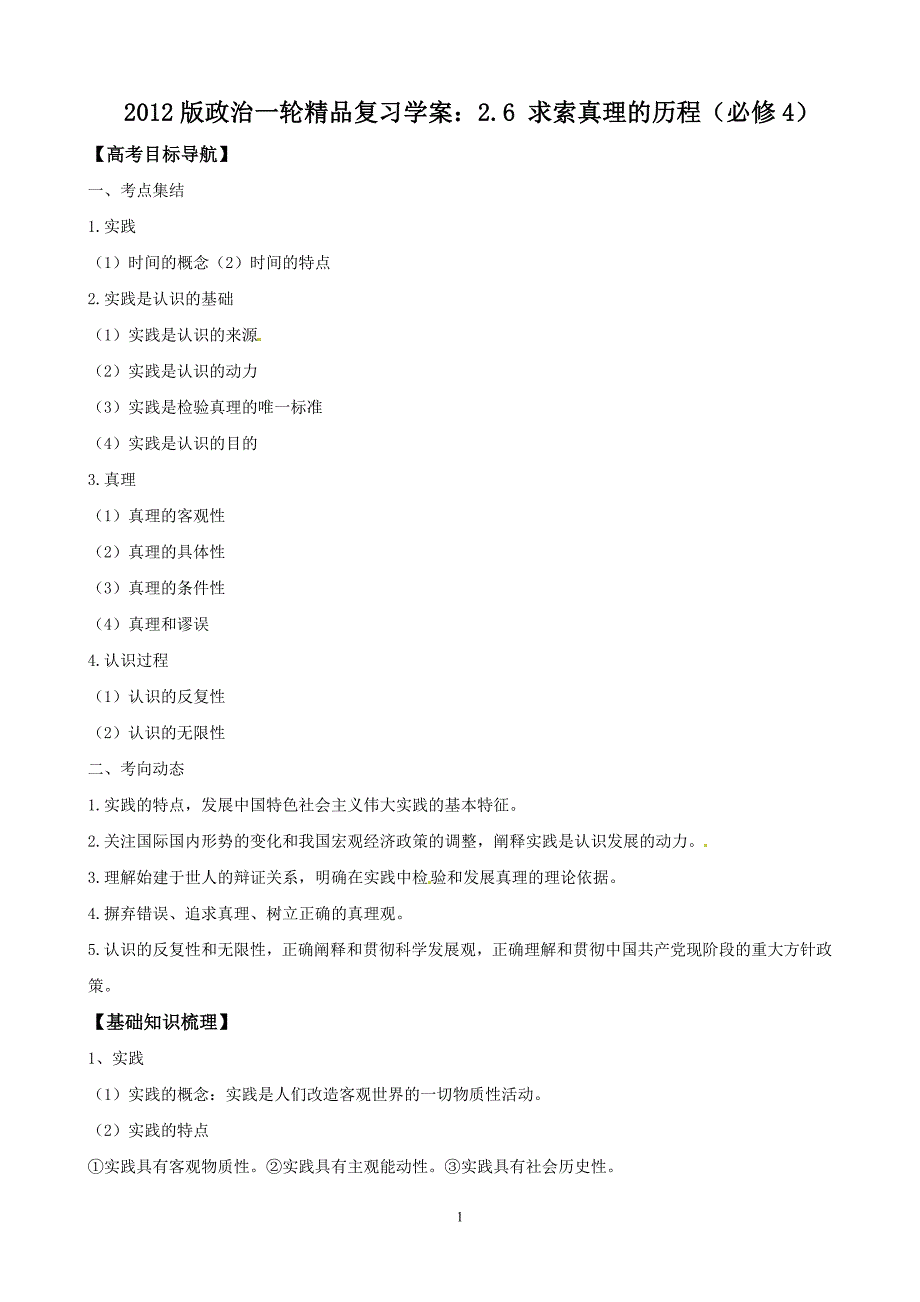 2012版政治一轮精品复习学案：2.6 求索真理的历程（必修4）

【高考目标导航】

一、考点集结

1.实践

（1）时间的概念（2）时间的特点

2.实践是认识的基础

（1）实践是认识的来源

（2）实践是认识的动力

（3）实践是检验真理的唯一标准

（4）实践是认识的目的

3.真理

（1）真理的客观性

（2）真理的具体性

（3）真理的条件性

（4）真理和谬误

4.认识过程

（1）认识的反复性

（2）认识的无限性

二、考向动态

1.实践的特点，发展中国特色社会主义伟大实践的基本特征。

2.关注国际国内形势的变化和我国宏观经济政策的调整，阐释实践是认识发展的动力。

3.理解始建于世人的辩证关系，明确在实践中检验和发展真理的理论依据。

4.摒弃错误、追求真理、树立正确的真理观。

5.认识的反复性和无限性，正确阐释和贯彻科学发展观，正确理解和贯彻中国共产党现阶段的重大方针政策。

【基础知识梳理】

1、实践

（1）实践的概念：实践是人们改造客观世界的一切物质性活动。

（2）实践的特点

①实践具有客观物质性。②实践具有主观能动性。③实践具有社会历史性。

1